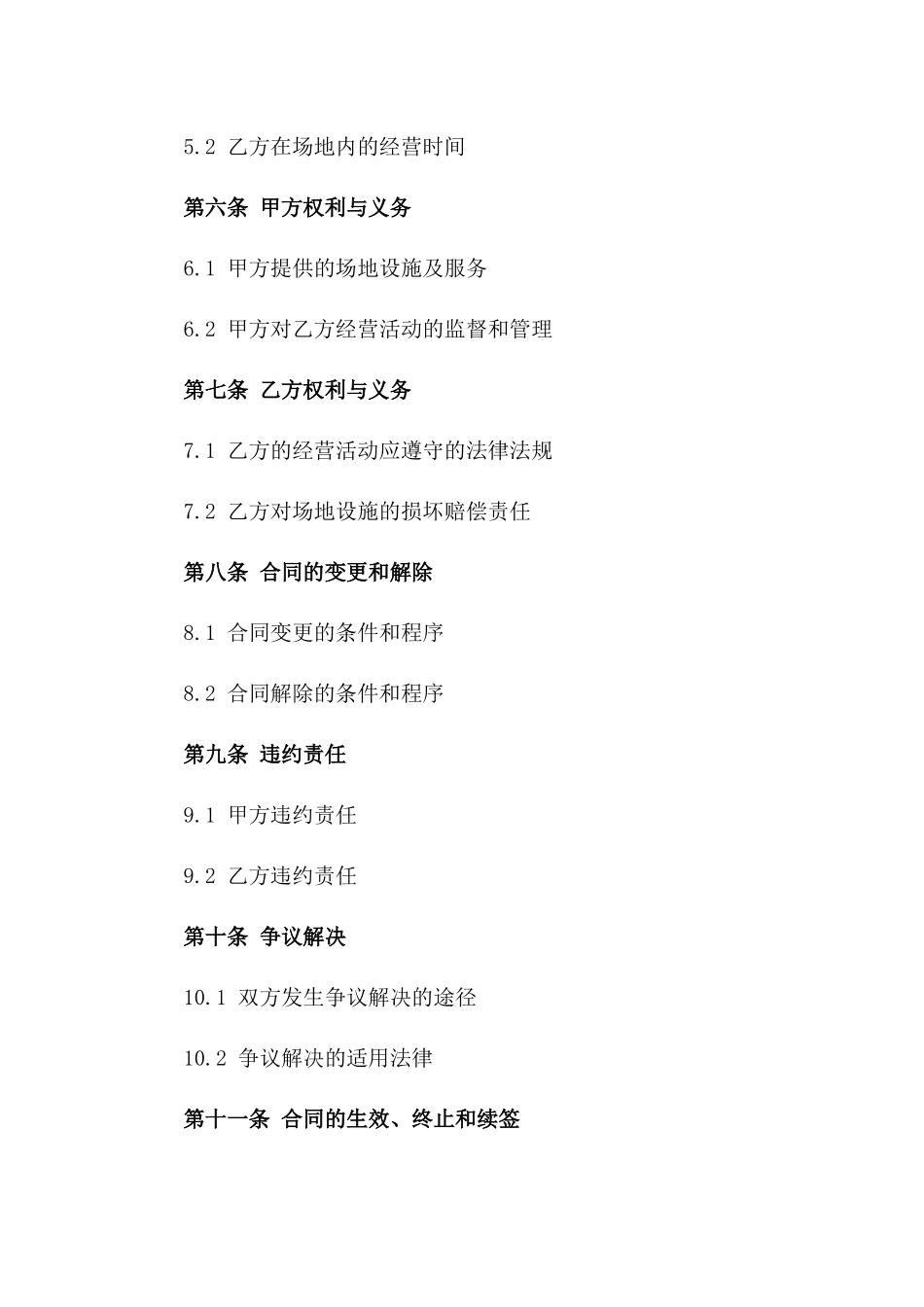 5.2 乙方在场地内的经营时间

第六条 甲方权利与义务

6.1 甲方提供的场地设施及服务

6.2 甲方对乙方经营活动的监督和管理

第七条 乙方权利与义务

7.1 乙方的经营活动应遵守的法律法规

7.2 乙方对场地设施的损坏赔偿责任

第八条 合同的变更和解除

8.1 合同变更的条件和程序

8.2 合同解除的条件和程序

第九条 违约责任

9.1 甲方违约责任

9.2 乙方违约责任

第十条 争议解决

10.1 双方发生争议解决的途径

10.2 争议解决的适用法律

第十一条 合同的生效、终止和续签